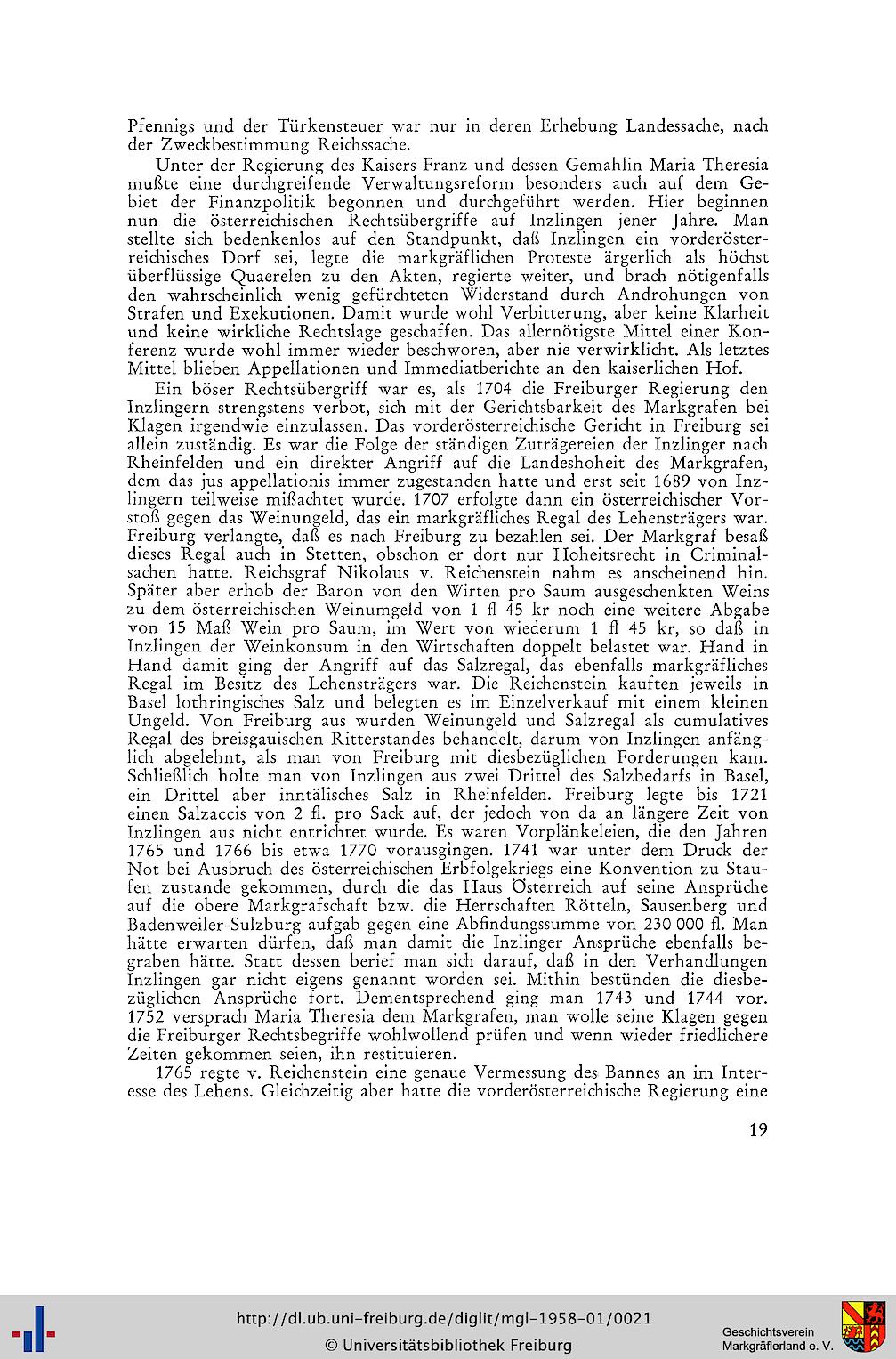 Pfennigs und der Türkensteuer war nur in deren Erhebung Landessache, nach der Zweckbestimmung Reichssache.

Unter der Regierung des Kaisers Franz und dessen Gemahlin Maria Theresia mußte eine durchgreifende Verwaltungsreform besonders auch auf dem Gebiet der Finanzpolitik begonnen und durchgeführt werden. Hier beginnen nun die österreichischen Rechtsübergriffe auf Inzlingen jener Jahre. Man stellte sich bedenkenlos auf den Standpunkt, daß Inzlingen ein vorderösterreichisches Dorf sei, legte die markgräflichen Proteste ärgerlich als höchst überflüssige Quaerelen zu den Akten, regierte weiter, und brach nötigenfalls den wahrscheinlich wenig gefürchteten Widerstand durch Androhungen von Strafen und Exekutionen. Damit wurde wohl Verbitterung, aber keine Klarheit und keine wirkliche Rechtslage geschaffen. Das allernötigste Mittel einer Konferenz wurde wohl immer wieder beschworen, aber nie verwirklicht. Als letztes Mittel blieben Appellationen und Immediatberichte an den kaiserlichen Hof.

Ein böser Rechtsübergriff war es, als 1704 die Freiburger Regierung den Inzlingern strengstens verbot, sich mit der Gerichtsbarkeit des Markgrafen bei Klagen irgendwie einzulassen. Das vorderösterreichische Gericht in Freiburg sei allein zuständig. Es war die Folge der ständigen Zuträgereien der Inzlinger nach Rheinfelden und ein direkter Angriff auf die Landeshoheit des Markgrafen, dem das jus appellationis immer zugestanden hatte und erst seit 1689 von Inzlingern teilweise mißachtet wurde. 1707 erfolgte dann ein österreichischer Vorstoß gegen das Weinungeld, das ein markgräfliches Regal des Lehensträgers war. Freiburg verlangte, daß es nach Freiburg zu bezahlen sei. Der Markgraf besaß dieses Regal auch in Stetten, obschon er dort nur Hoheitsrecht in Criminalsachen hatte. Reichsgraf Nikolaus v. Reichenstein nahm es anscheinend hin. Später aber erhob der Baron von den Wirten pro Saum ausgeschenkten Weins zu dem österreichischen Weinumgeld von 1 fl 45 kr noch eine weitere Abgabe von 15 Maß Wein pro Saum, im Wert von wiederum 1 fl 45 kr, so daß in Inzlingen der Weinkonsum in den Wirtschaften doppelt belastet war. Hand in Hand damit ging der Angriff auf das Salzregal, das ebenfalls markgräfliches Regal im Besitz des Lehensträgers war. Die Reichenstein kauften jeweils in Basel lothringisches Salz und belegten es im Einzelverkauf mit einem kleinen Ungeld. Von Freiburg aus wurden Weinungeld und Salzregal als cumulatives Regal des breisgauischen Ritterstandes behandelt, darum von Inzlingen anfänglich abgelehnt, als man von Freiburg mit diesbezüglichen Forderungen kam. Schließlich holte man von Inzlingen aus zwei Drittel des Salzbedarfs in Basel, ein Drittel aber inntälisches Salz in Rheinfelden. Freiburg legte bis 1721 einen Salzaccis von 2 fl. pro Sack auf, der jedoch von da an längere Zeit von Inzlingen aus nicht entrichtet wurde. Es waren Vorplänkeleien, die den Jahren 1765 und 1766 bis etwa 1770 vorausgingen. 1741 war unter dem Druck der Not bei Ausbruch des österreichischen Erbfolgekriegs eine Konvention zu Staufen zustande gekommen, durch die das Haus Österreich auf seine Ansprüche auf die obere Markgrafschaft bzw. die Herrschaften Rötteln, Sausenberg und Badenweiler-Sulzburg aufgab gegen eine Abfindungssumme von 230 000 fl. Man hätte erwarten dürfen, daß man damit die Inzlinger Ansprüche ebenfalls begraben hätte. Statt dessen berief man sich darauf, daß in den Verhandlungen Inzlingen gar nicht eigens genannt worden sei. Mithin bestünden die diesbezüglichen Ansprüche fort. Dementsprechend ging man 1743 und 1744 vor. 1752 versprach Maria Theresia dem Markgrafen, man wolle seine Klagen gegen die Freiburger Rechtsbegriffe wohlwollend prüfen und wenn wieder friedlichere Zeiten gekommen seien, ihn restituieren.

1765 regte v. Reichenstein eine genaue Vermessung des Bannes an im Interesse des Lehens. Gleichzeitig aber hatte die vorderösterreichische Regierung eine

19

http://dl.ub.uni-freiburg.de/diglit/mgl-1958-01/0021
© Universitätsbibliothek Freiburg
Geschichtsverein Markgräflerland e. V.